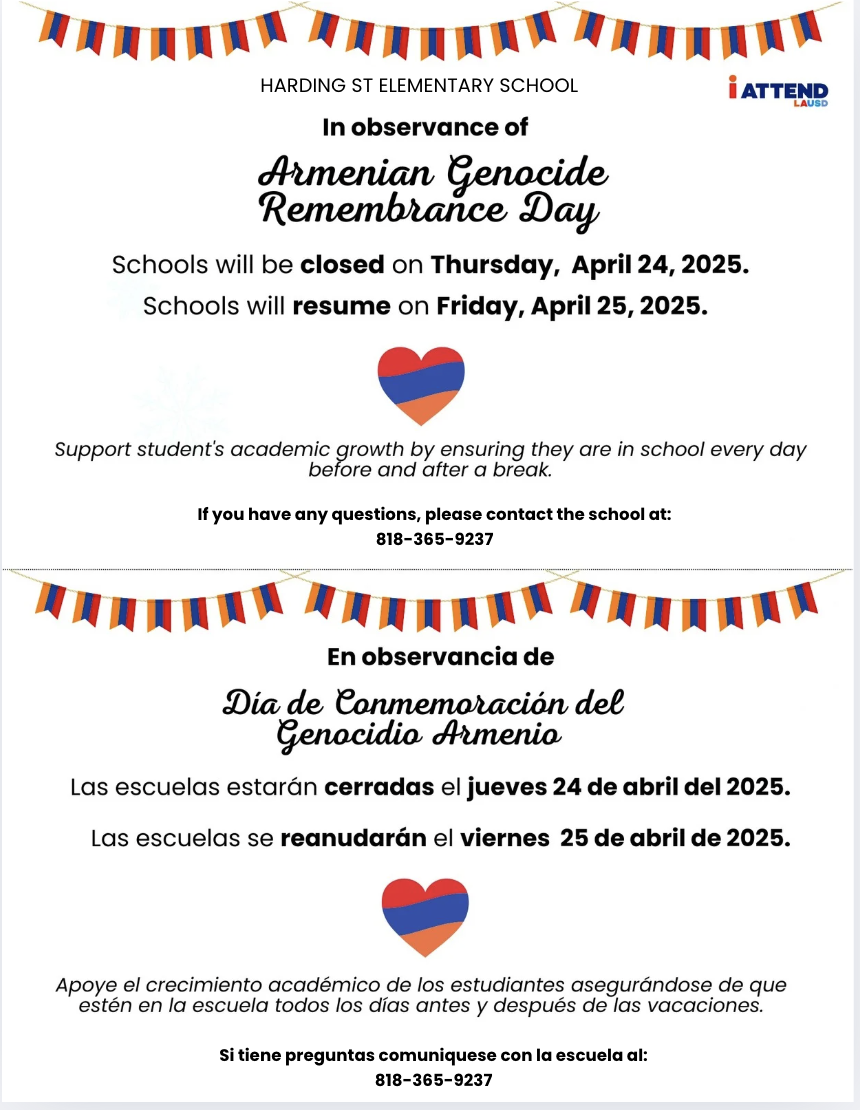 HARDING ST ELEMENTARY SCHOOL

iATTEND LAUSD

In observance of

Armenian Genocide Remembrance Day

Schools will be closed on Thursday, April 24, 2025.

Schools will resume on Friday, April 25, 2025.

Support student's academic growth by ensuring they are in school every day before and after a break.

If you have any questions, please contact the school at:
818-365-9237

En observancia de

Día de Conmemoración del Genocidio Armenio

Las escuelas estarán cerradas el jueves 24 de abril del 2025.

Las escuelas se reanudarán el viernes 25 de abril de 2025.

Apoye el crecimiento académico de los estudiantes asegurándose de que estén en la escuela todos los días antes y después de las vacaciones.

Si tiene preguntas comuniquese con la escuela al:
818-365-9237